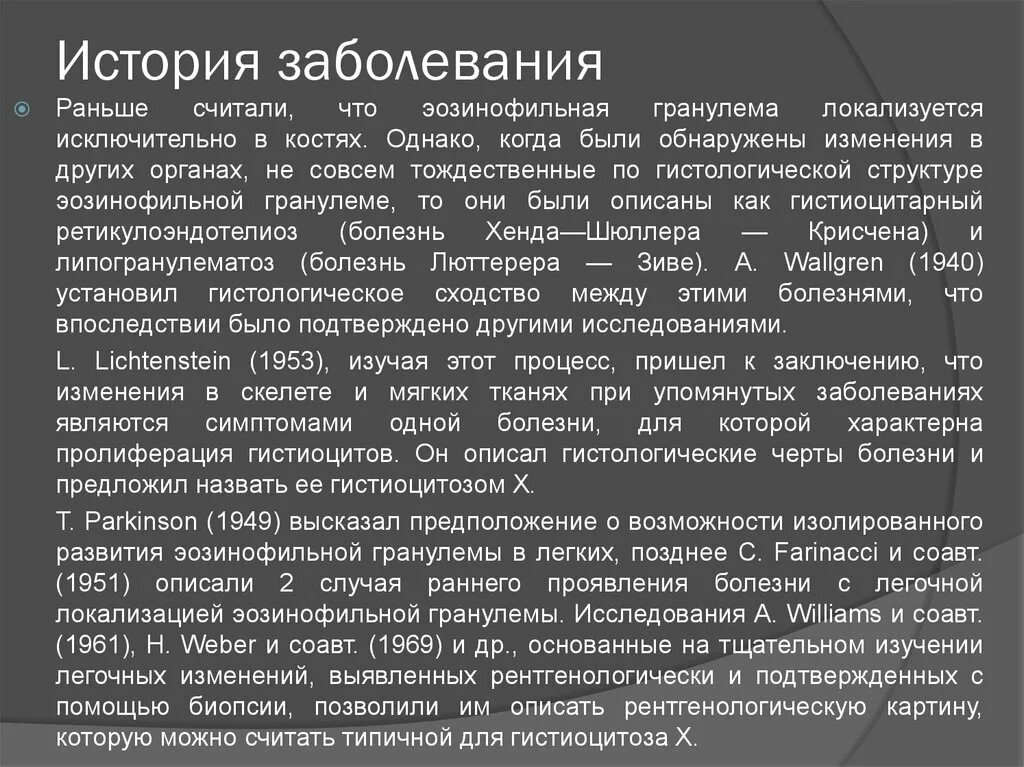 История заболевания

Раньше считали, что эозинофильная гранулема локализуется исключительно в костях. Однако, когда были обнаружены изменения в других органах, не совсем тождественные по гистологической структуре эозинофильной гранулеме, то они были описаны как гистиоцитарный ретикулоэндотелиоз (болезнь Хенда—Шюллера — Крисчена) и липогранулематоз (болезнь Люттерера — Зиве). A. Wallgren (1940) установил гистологическое сходство между этими болезнями, что впоследствии было подтверждено другими исследованиями.

L. Lichtenstein (1953), изучая этот процесс, пришел к заключению, что изменения в скелете и мягких тканях при упомянутых заболеваниях являются симптомами одной болезни, для которой характерна пролиферация гистиоцитов. Он описал гистологические черты болезни и предложил назвать ее гистиоцитозом X.

T. Parkinson (1949) высказал предположение о возможности изолированного развития эозинофильной гранулемы в легких, позднее C. Farinacci и соавт. (1951) описали 2 случая раннего проявления болезни с легочной локализацией эозинофильной гранулемы. Исследования A. Williams и соавт. (1961), H. Weber и соавт. (1969) и др., основанные на тщательном изучении легочных изменений, выявленных рентгенологически и подтвержденных с помощью биопсии, позволили им описать рентгенологическую картину, которую можно считать типичной для гистиоцитоза X.